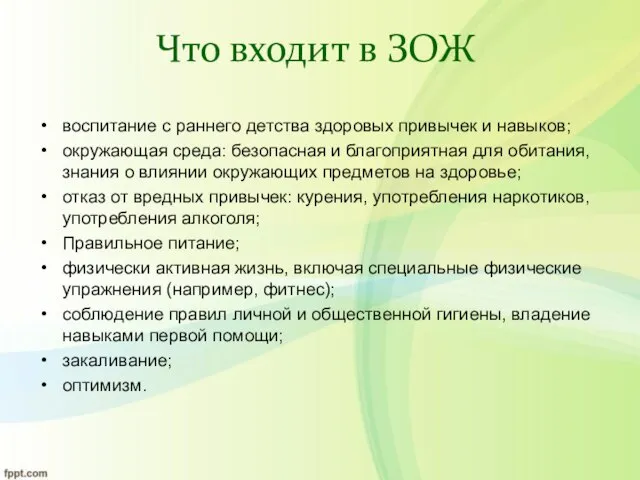 Что входит в ЗОЖ

• воспитание с раннего детства здоровых привычек и навыков;
• окружающая среда: безопасная и благоприятная для обитания, знания о влиянии окружающих предметов на здоровье;
• отказ от вредных привычек: курения, употребления наркотиков, употребления алкоголя;
• Правильное питание;
• физически активная жизнь, включая специальные физические упражнения (например, фитнес);
• соблюдение правил личной и общественной гигиены, владение навыками первой помощи;
• закаливание;
• оптимизм.

fppt.com